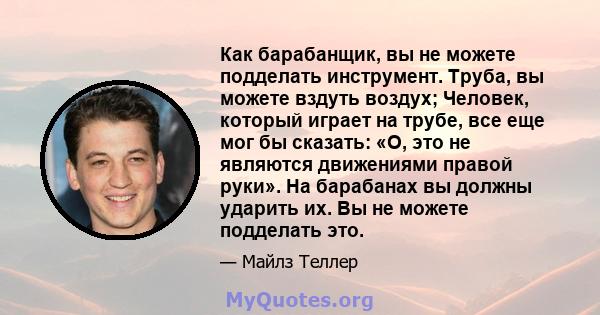 Как барабанщик, вы не можете подделать инструмент. Труба, вы можете вздуть воздух; Человек, который играет на трубе, все еще мог бы сказать: «О, это не являются движениями правой руки». На барабанах вы должны ударить их. Вы не можете подделать это.

— Майлз Теллер

MyQuotes.org